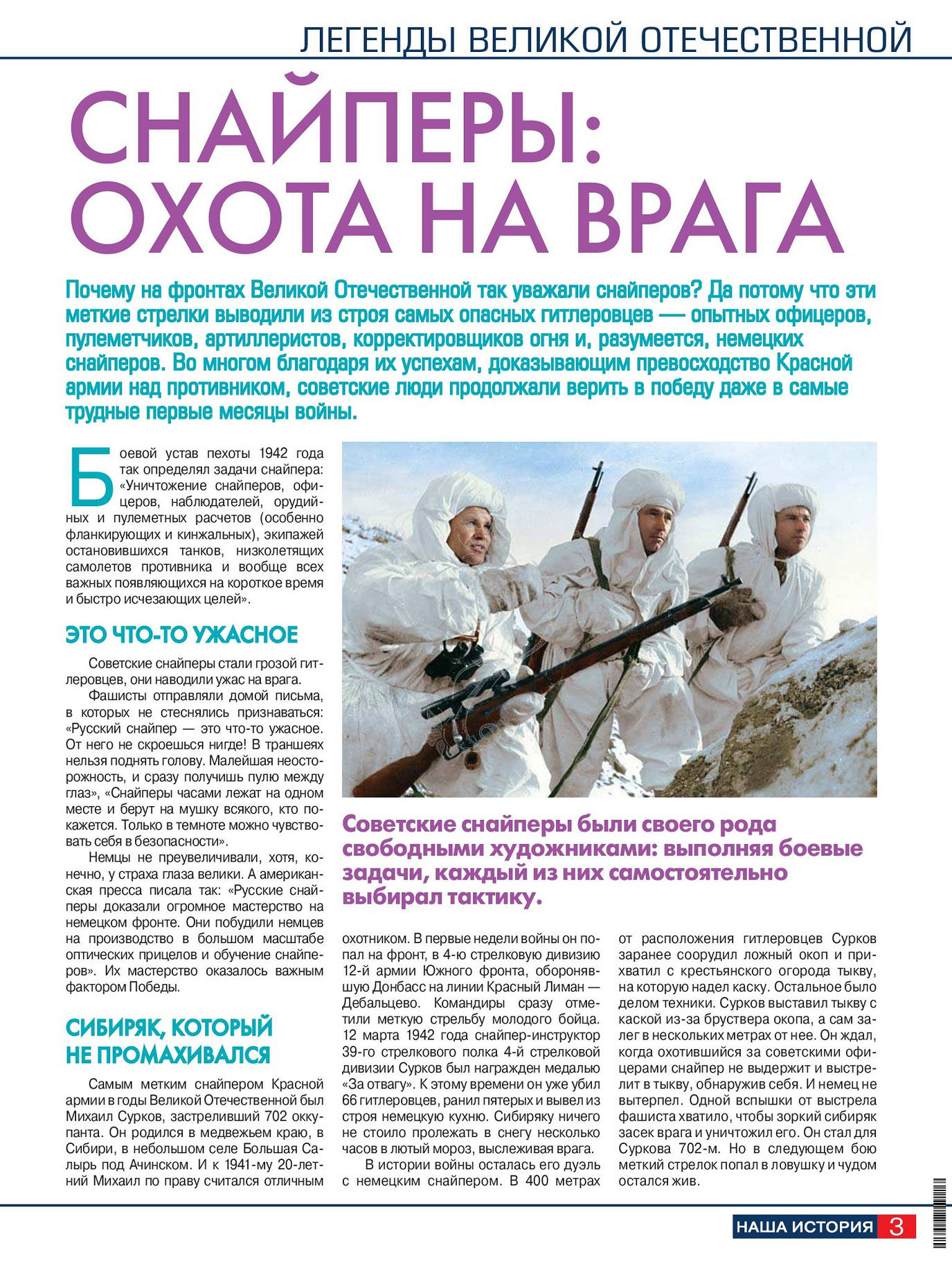 ЛЕГЕНДЫ ВЕЛИКОЙ ОТЕЧЕСТВЕННОЙ

СНАЙПЕРЫ: ОХОТА НА ВРАГА

Почему на фронтах Великой Отечественной так уважали снайперов? Да потому что эти меткие стрелки выводили из строя самых опасных гитлеровцев — опытных офицеров, пулеметчиков, артиллеристов, корректировщиков огня и, разумеется, немецких снайперов. Во многом благодаря их успехам, доказывающим превосходство Красной армии над противником, советские люди продолжали верить в победу даже в самые трудные первые месяцы войны.

Боевой устав пехоты 1942 года так определял задачи снайпера: «Уничтожение снайперов, офицеров, наблюдателей, орудийных и пулеметных расчетов (особенно фланкирующих и кинжальных), экипажей остановившихся танков, низколетящих самолетов противника и вообще всех важных появляющихся на короткое время и быстро исчезающих целей».

ЭТО ЧТО-ТО УЖАСНОЕ

Советские снайперы стали грозой гитлеровцев, они наводили ужас на врага.

Фашисты отправляли домой письма, в которых не стеснялись признаваться: «Русский снайпер — это что-то ужасное. От него не скроешься нигде! В траншеях нельзя поднять голову. Малейшая неосторожность, и сразу получишь пулю между глаз», «Снайперы часами лежат на одном месте и берут на мушку всякого, кто покажется. Только в темноте можно чувствовать себя в безопасности».

Немцы не преувеличивали, хотя, конечно, у страха глаза велики. А американская пресса писала так: «Русские снайперы доказали огромное мастерство на немецком фронте. Они побудили немцев на производство в большом масштабе оптических прицелов и обучение снайперов». Их мастерство оказалось важным фактором Победы.

СИБИРЯК, КОТОРЫЙ НЕ ПРОМАХИВАЛСЯ

Самым метким снайпером Красной армии в годы Великой Отечественной был Михаил Сурков, застреливший 702 оккупанта. Он родился в медвежьем краю, в Сибири, в небольшом селе Большая Салырь под Ачинском. И к 1941-му 20-летний Михаил по праву считался отличным

Советские снайперы были своего рода свободными художниками: выполняя боевые задачи, каждый из них самостоятельно выбирал тактику.

охотником. В первые недели войны он попал на фронт, в 4-ю стрелковую дивизию 12-й армии Южного фронта, оборонявшую Донбасс на линии Красный Лиман — Дебальцево. Командиры сразу отметили меткую стрельбу молодого бойца. 12 марта 1942 года снайпер-инструктор 39-го стрелкового полка 4-й стрелковой дивизии Сурков был награжден медалью «За отвагу». К этому времени он уже убил 66 гитлеровцев, ранил пятерых и вывел из строя немецкую кухню. Сибиряку ничего не стоило пролежать в снегу несколько часов в лютый мороз, выслеживая врага.

В истории войны осталась его дуэль с немецким снайпером. В 400 метрах от расположения гитлеровцев Сурков заранее соорудил ложный окоп и прихватил с крестьянского огорода тыкву, на которую надел каску. Остальное было делом техники. Сурков выставил тыкву с каской из-за бруствера окопа, а сам залег в нескольких метрах от нее. Он ждал, когда охотившийся за советскими офицерами снайпер не выдержит и выстрелит в тыкву, обнаружив себя. И немец не вытерпел. Одной вспышки от выстрела фашиста хватило, чтобы зоркий сибиряк засек врага и уничтожил его. Он стал для Суркова 702-м. Но в следующем бою меткий стрелок попал в ловушку и чудом остался жив.

НАША ИСТОРИЯ 3